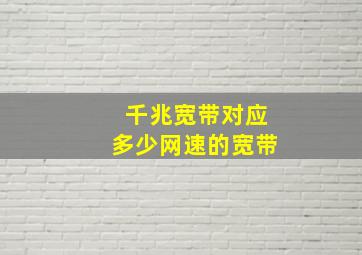 千兆宽带对应
多少网速的宽带